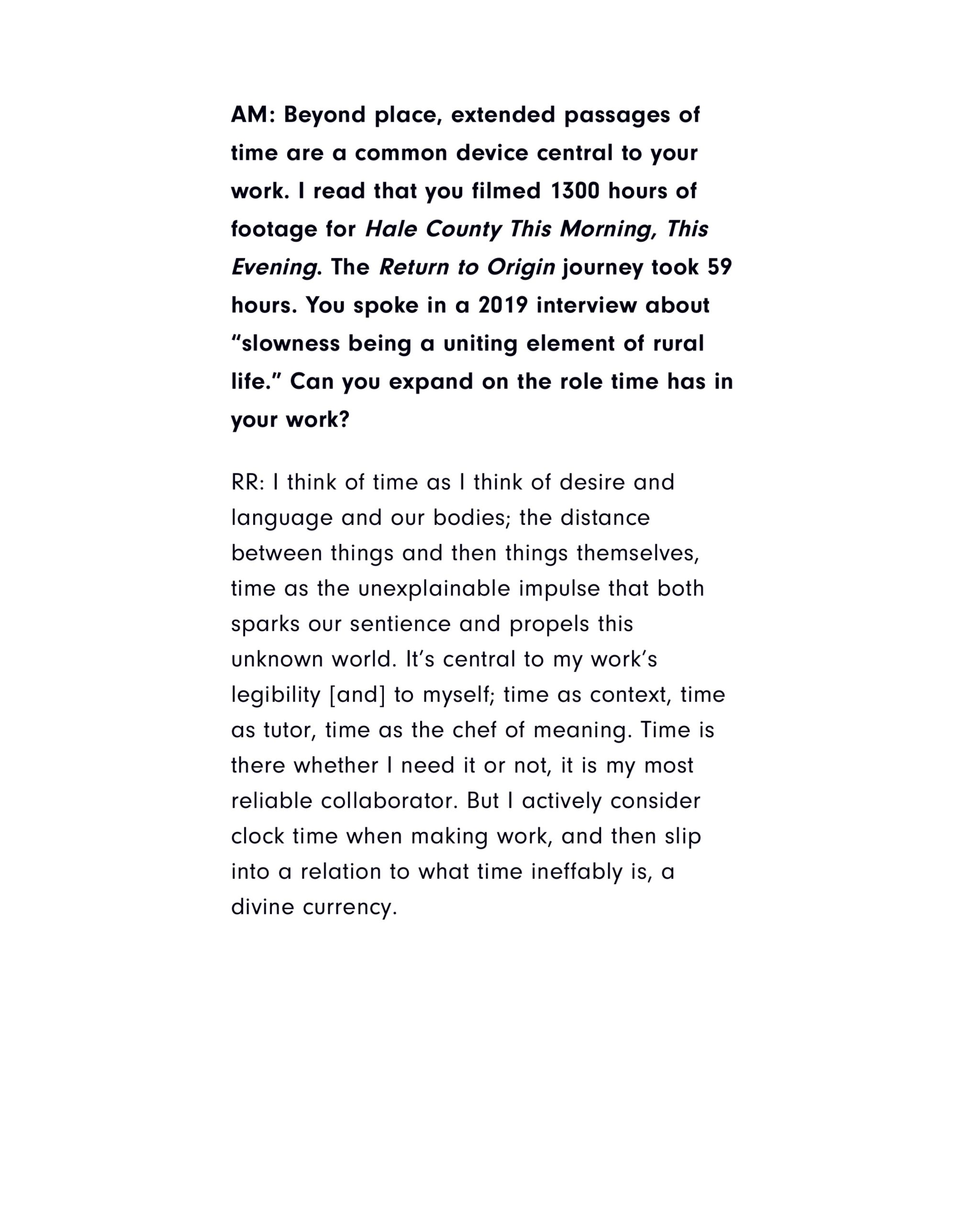 AM: Beyond place, extended passages of time are a common device central to your work. I read that you filmed 1300 hours of footage for Hale County This Morning, This Evening. The Return to Origin journey took 59 hours. You spoke in a 2019 interview about “slowness being a uniting element of rural life.” Can you expand on the role time has in your work?

RR: I think of time as I think of desire and language and our bodies; the distance between things and then things themselves, time as the unexplainable impulse that both sparks our sentience and propels this unknown world. It’s central to my work’s legibility [and] to myself; time as context, time as tutor, time as the chef of meaning. Time is there whether I need it or not, it is my most reliable collaborator. But I actively consider clock time when making work, and then slip into a relation to what time ineffably is, a divine currency.